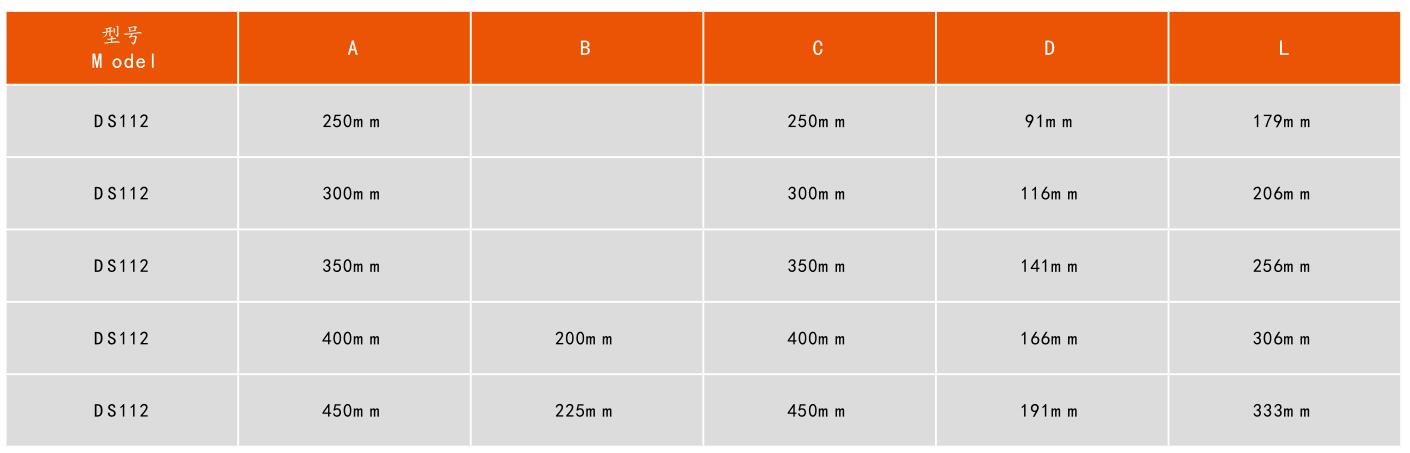 | 型号 Model | A | B | C | D | L |
|---|---|---|---|---|---|
| DS112 | 250mm | | 250mm | 91mm | 179mm |
| DS112 | 300mm | | 300mm | 116mm | 206mm |
| DS112 | 350mm | | 350mm | 141mm | 256mm |
| DS112 | 400mm | 200mm | 400mm | 166mm | 306mm |
| DS112 | 450mm | 225mm | 450mm | 191mm | 333mm |